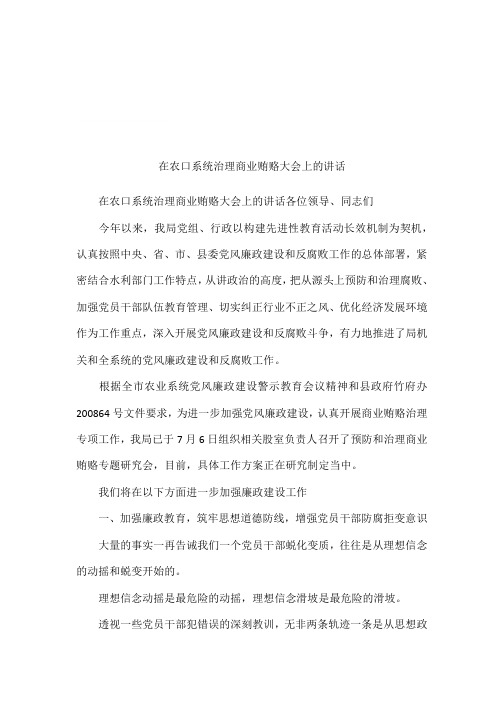 在农口系统治理商业贿赂大会上的讲话

在农口系统治理商业贿赂大会上的讲话各位领导、同志们

今年以来，我局党组、行政以构建先进性教育活动长效机制为契机，认真按照中央、省、市、县委党风廉政建设和反腐败工作的总体部署，紧密结合水利部门工作特点，从讲政治的高度，把从源头上预防和治理腐败、加强党员干部队伍教育管理、切实纠正行业不正之风、优化经济发展环境作为工作重点，深入开展党风廉政建设和反腐败斗争，有力地推进了局机关和全系统的党风廉政建设和反腐败工作。

根据全市农业系统党风廉政建设警示教育会议精神和县政府竹府办200864号文件要求，为进一步加强党风廉政建设，认真开展商业贿赂治理专项工作，我局已于7月6日组织相关股室负责人召开了预防和治理商业贿赂专题研究会，目前，具体工作方案正在研究制定当中。

我们将在以下方面进一步加强廉政建设工作

一、加强廉政教育，筑牢思想道德防线，增强党员干部防腐拒变意识

大量的事实一再告诫我们一个党员干部蜕化变质，往往是从理想信念的动摇和蜕变开始的。

理想信念动摇是最危险的动摇，理想信念滑坡是最危险的滑坡。

透视一些党员干部犯错误的深刻教训，无非两条轨迹一条是从思想政